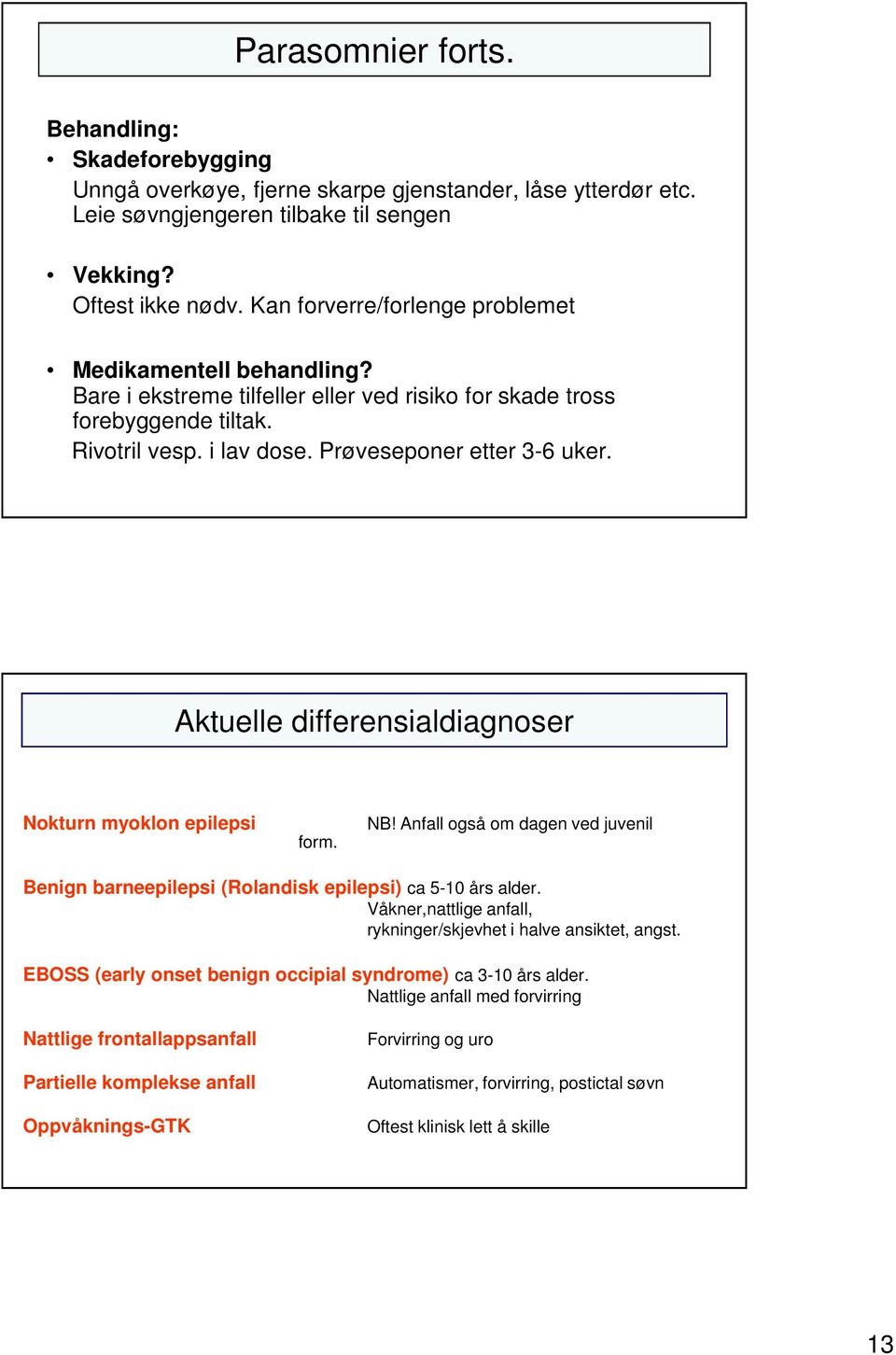 Parasomnier forts.

Behandling:

• Skadeforebygging
Unngå overkøye, fjerne skarpe gjenstander, låse ytterdør etc. Leie søvngjengeren tilbake til sengen

• Vekking?
Oftest ikke nødv. Kan forverre/forlenge problemet

• Medikamentell behandling?
Bare i ekstreme tilfeller eller ved risiko for skade tross forebyggende tiltak.
Rivotril vesp. i lav dose. Prøveseponer etter 3-6 uker.

Aktuelle differensialdiagnoser

Nokturn myoklon epilepsi NB! Anfall også om dagen ved juvenil form.

Benign barneepilepsi (Rolandisk epilepsi) ca 5-10 års alder.
Våkner,nattlige anfall, rykninger/skjevhet i halve ansiktet, angst.

EBOSS (early onset benign occipial syndrome) ca 3-10 års alder.
Nattlige anfall med forvirring

Nattlige frontallappsanfall Forvirring og uro

Partielle komplekse anfall Automatismer, forvirring, postictal søvn

Oppvåknings-GTK Oftest klinisk lett å skille

13